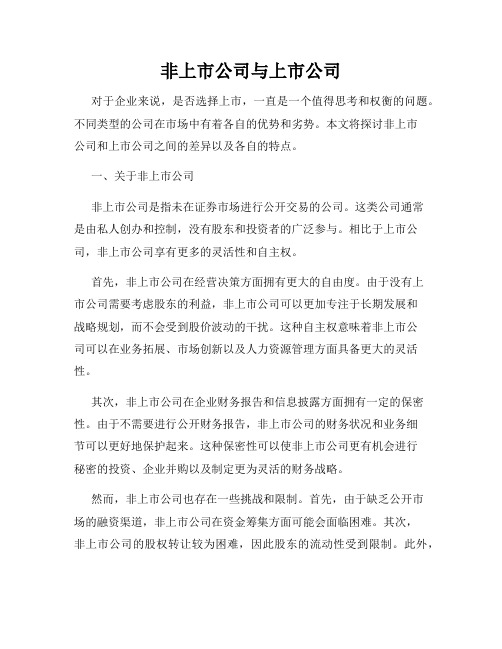 非上市公司与上市公司

对于企业来说，是否选择上市，一直是一个值得思考和权衡的问题。不同类型的公司在市场中有着各自的优势和劣势。本文将探讨非上市公司和上市公司之间的差异以及各自的特点。

一、关于非上市公司

非上市公司是指未在证券市场进行公开交易的公司。这类公司通常是由私人创办和控制，没有股东和投资者的广泛参与。相比于上市公司，非上市公司享有更多的灵活性和自主权。

首先，非上市公司在经营决策方面拥有更大的自由度。由于没有上市公司需要考虑股东的利益，非上市公司可以更加专注于长期发展和战略规划，而不会受到股价波动的干扰。这种自主权意味着非上市公司可以在业务拓展、市场创新以及人力资源管理方面具备更大的灵活性。

其次，非上市公司在企业财务报告和信息披露方面拥有一定的保密性。由于不需要进行公开财务报告，非上市公司的财务状况和业务细节可以更好地保护起来。这种保密性可以使非上市公司更有机会进行秘密的投资、企业并购以及制定更为灵活的财务战略。

然而，非上市公司也存在一些挑战和限制。首先，由于缺乏公开市场的融资渠道，非上市公司在资金筹集方面可能会面临困难。其次，非上市公司的股权转让较为困难，因此股东的流动性受到限制。此外，